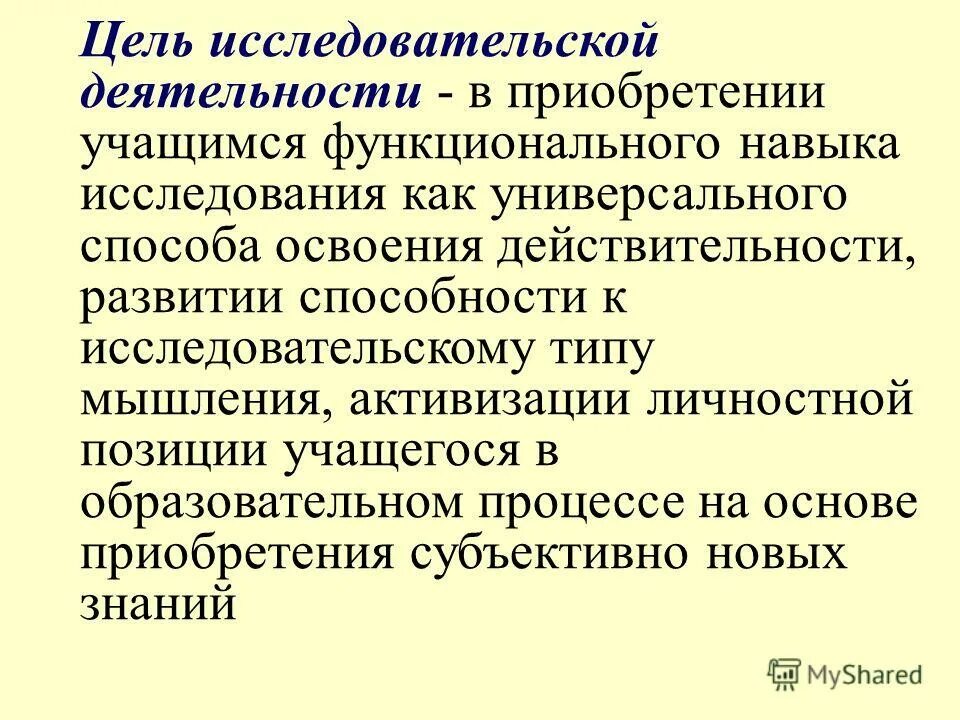 Цель исследовательской деятельности - в приобретении учащимся функционального навыка исследования как универсального способа освоения действительности, развитии способности к исследовательскому типу мышления, активизации личностной позиции учащегося в образовательном процессе на основе приобретения субъективно новых знаний

MyShared